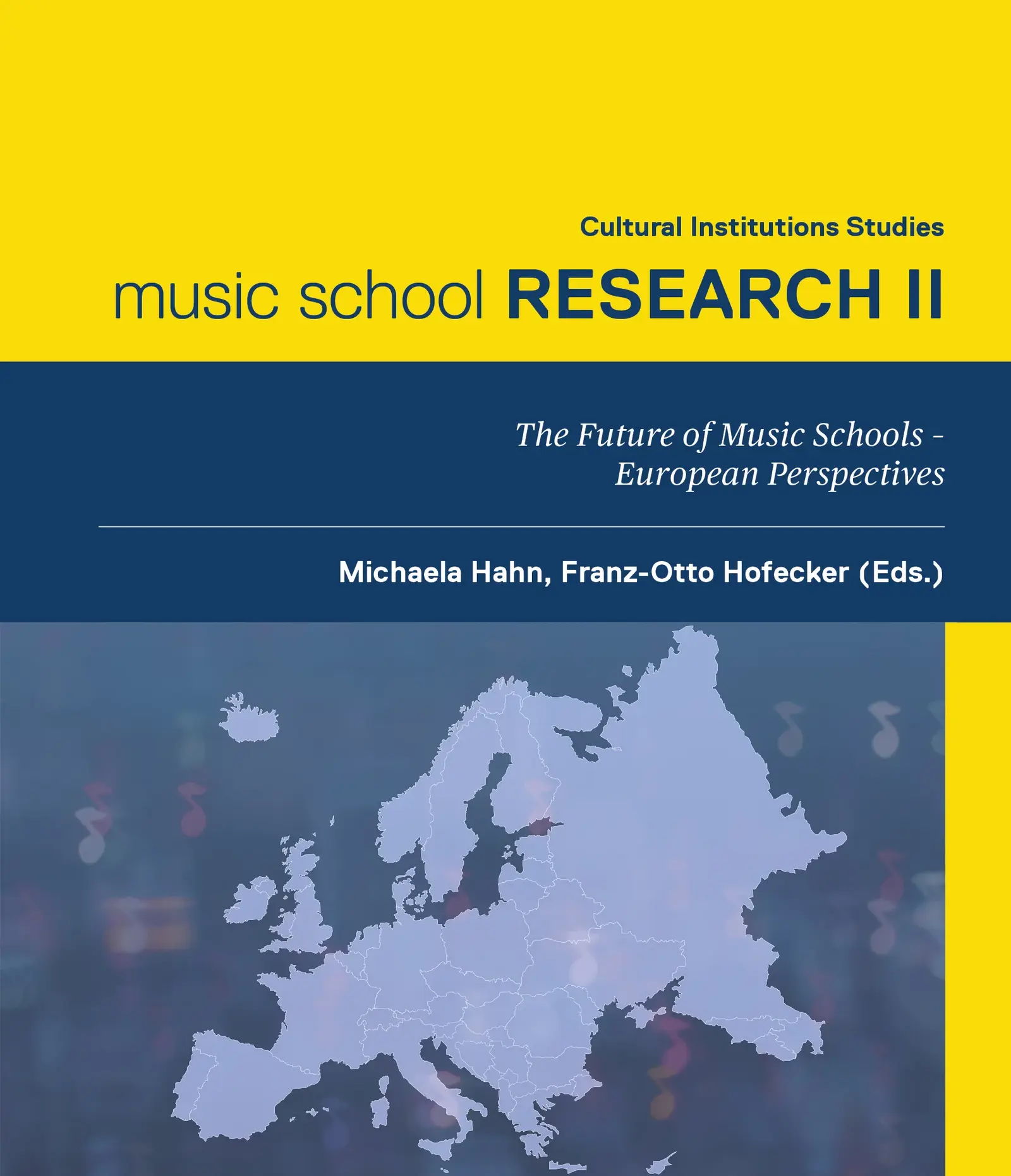 Cultural Institutions Studies

music school RESEARCH II

The Future of Music Schools - European Perspectives

Michaela Hahn, Franz-Otto Hofecker (Eds.)